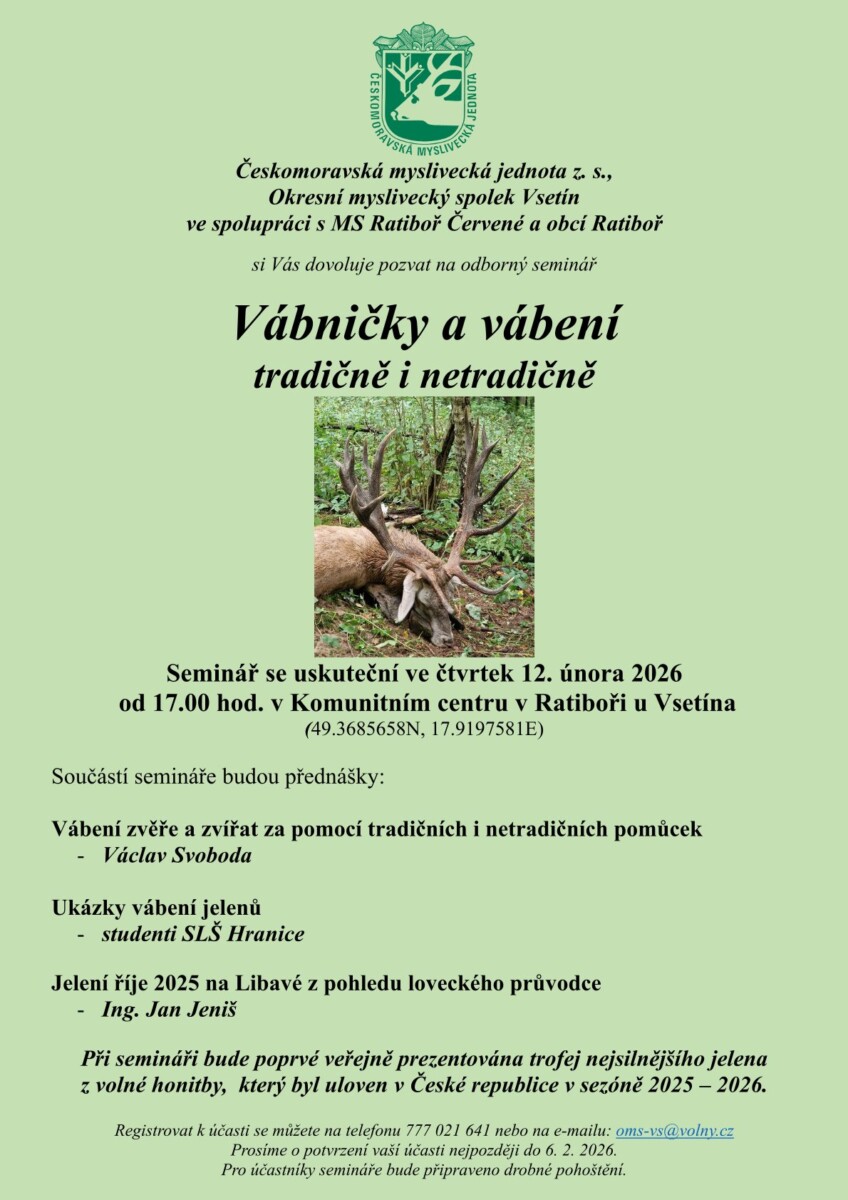 ČESKOMORAVSKÁ MYSLIVECKÁ JEDNOTA

Českomoravská myslivecká jednota z. s.,
Okresní myslivecký spolek Vsetín
ve spolupráci s MS Ratiboř Červené a obcí Ratiboř

si Vás dovoluje pozvat na odborný seminář

Vábničky a vábení
tradičně i netradičně

Seminář se uskuteční ve čtvrtek 12. února 2026
od 17.00 hod. v Komunitním centru v Ratiboři u Vsetína
(49.3685658N, 17.9197581E)

Součástí semináře budou přednášky:

Vábení zvěře a zvířat za pomocí tradičních i netradičních pomůcek
- Václav Svoboda

Ukázky vábení jelenů
- studenti SLŠ Hranice

Jelení říje 2025 na Libavé z pohledu loveckého průvodce
- Ing. Jan Jeniš

Při semináři bude poprvé veřejně prezentována trofej nejsilnějšího jelena z volné honitby, který byl uloven v České republice v sezóně 2025 – 2026.

Registrovat k účasti se můžete na telefonu 777 021 641 nebo na e-mailu: oms-vs@volny.cz
Prosíme o potvrzení vaší účasti nejpozději do 6. 2. 2026.
Pro účastníky semináře bude připraveno drobné pohoštění.